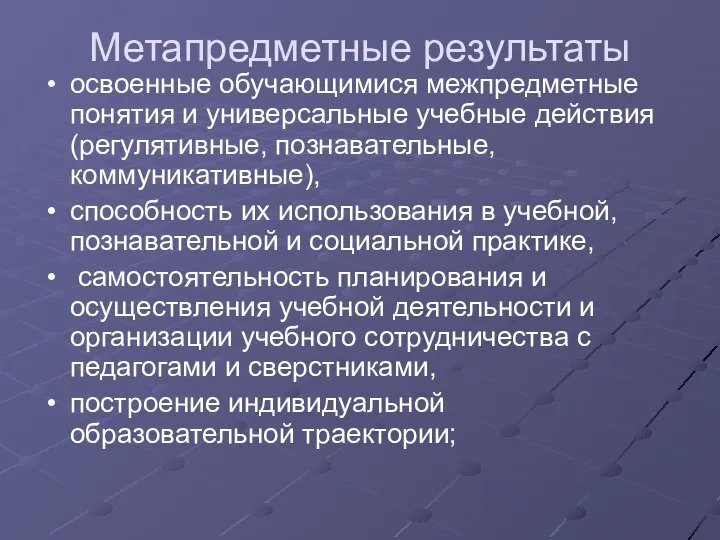 Метапредметные результаты

• освоенные обучающимися межпредметные понятия и универсальные учебные действия (регулятивные, познавательные, коммуникативные),
• способность их использования в учебной, познавательной и социальной практике,
• самостоятельность планирования и осуществления учебной деятельности и организации учебного сотрудничества с педагогами и сверстниками,
• построение индивидуальной образовательной траектории;